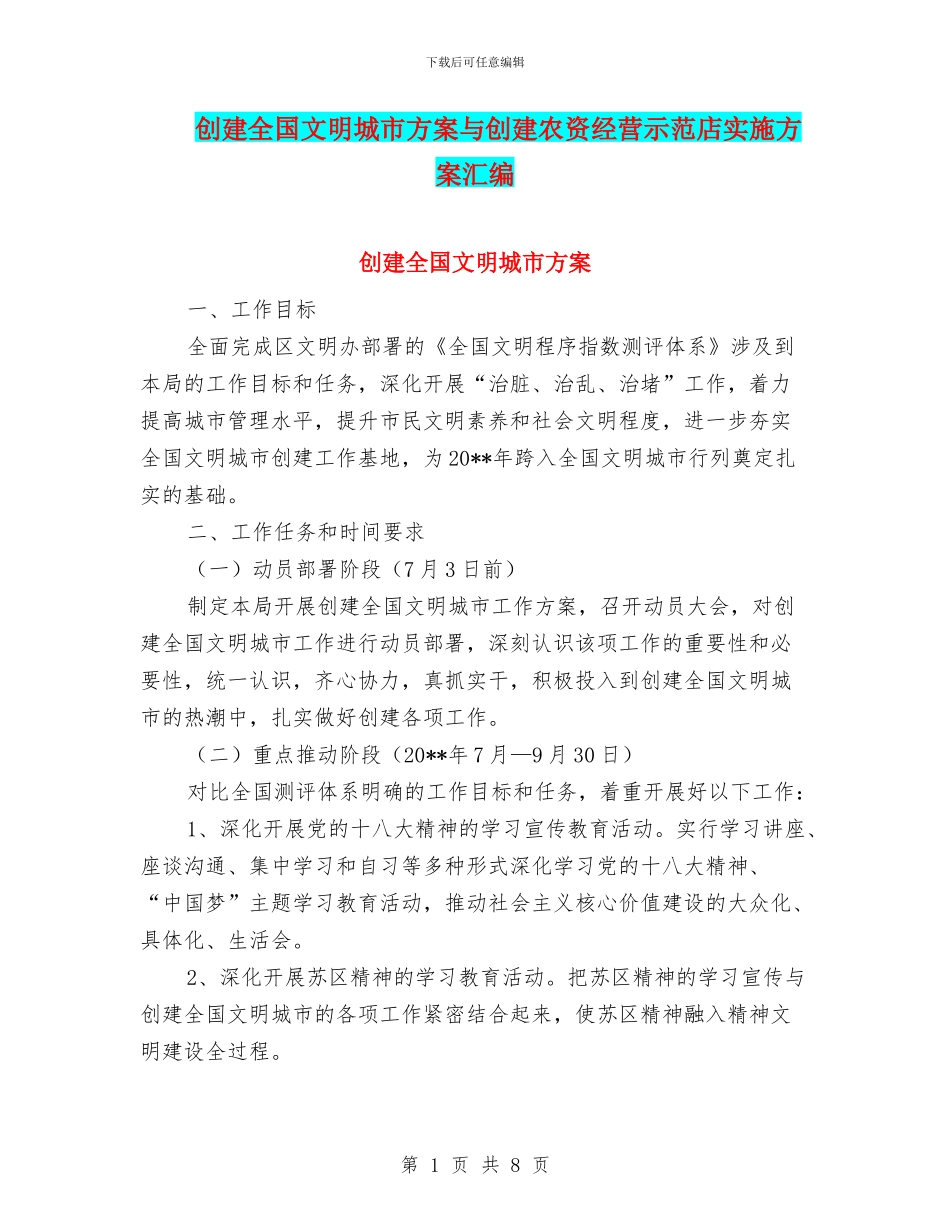 下载后可任意编辑

创建全国文明城市方案与创建农资经营示范店实施方案汇编

创建全国文明城市方案

一、工作目标

全面完成区文明办部署的《全国文明程序指数测评体系》涉及到本局的工作目标和任务，深化开展“治脏、治乱、治堵”工作，着力提高城市管理水平，提升市民文明素养和社会文明程度，进一步夯实全国文明城市创建工作基地，为20**年跨入全国文明城市行列奠定扎实的基础。

二、工作任务和时间要求

（一）动员部署阶段（7月3日前）

制定本局开展创建全国文明城市工作方案，召开动员大会，对创建全国文明城市工作进行动员部署，深刻认识该项工作的重要性和必要性，统一认识，齐心协力，真抓实干，积极投入到创建全国文明城市的热潮中，扎实做好创建各项工作。

（二）重点推动阶段（20**年7月—9月30日）

对比全国测评体系明确的工作目标和任务，着重开展好以下工作：

1、深化开展党的十八大精神的学习宣传教育活动。实行学习讲座、座谈沟通、集中学习和自习等多种形式深化学习党的十八大精神、“中国梦”主题学习教育活动，推动社会主义核心价值建设的大众化、具体化、生活会。

2、深化开展苏区精神的学习教育活动。把苏区精神的学习宣传与创建全国文明城市的各项工作紧密结合起来，使苏区精神融入精神文明建设全过程。

第 1 页 共 8 页